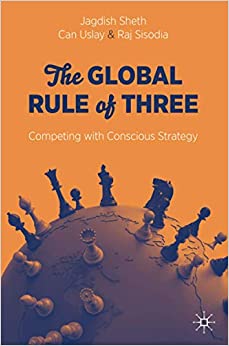 Jagdish Sheth
Can Uslay & Raj Sisodia

The GLOBAL RULE of THREE

Competing with Conscious Strategy